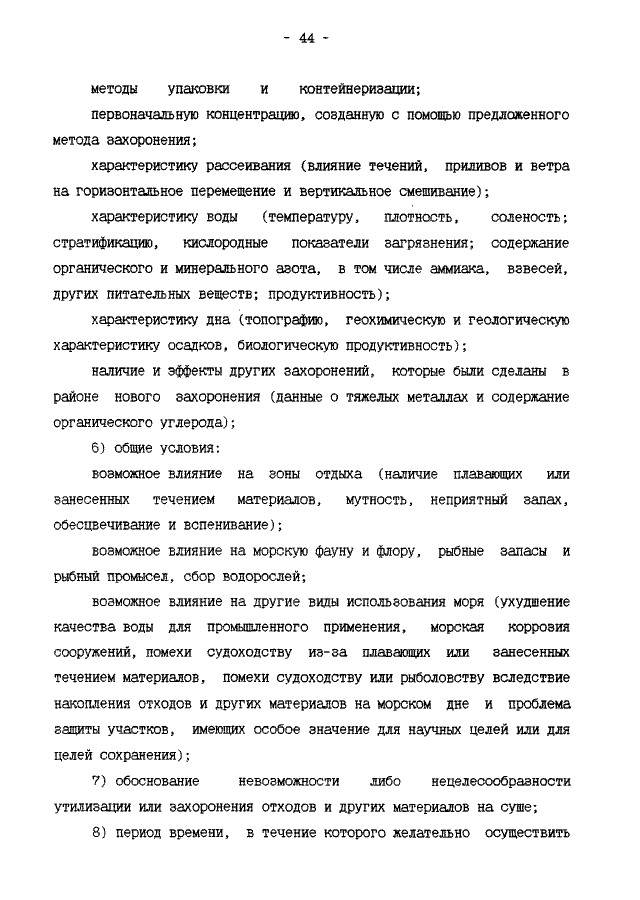 - 44 -

методы упаковки и контейнеризации;

первоначальную концентрацию, созданную с помощью предложенного метода захоронения;

характеристику рассеивания (влияние течений, приливов и ветра на горизонтальное перемещение и вертикальное смешивание);

характеристику воды (температуру, плотность, соленость; стратификацию, кислородные показатели загрязнения; содержание органического и минерального азота, в том числе аммиака, взвесей, других питательных веществ; продуктивность);

характеристику дна (топографию, геохимическую и геологическую характеристику осадков, биологическую продуктивность);

наличие и эффекты других захоронений, которые были сделаны в районе нового захоронения (данные о тяжелых металлах и содержание органического углерода);

6) общие условия:

возможное влияние на зоны отдыха (наличие плавающих или занесенных течением материалов, мутность, неприятный запах, обесцвечивание и вспенивание);

возможное влияние на морскую фауну и флору, рыбные запасы и рыбный промысел, сбор водорослей;

возможное влияние на другие виды использования моря (ухудшение качества воды для промышленного применения, морская коррозия сооружений, помехи судоходству из-за плавающих или занесенных течением материалов, помехи судоходству или рыболовству вследствие накопления отходов и других материалов на морском дне и проблема защиты участков, имеющих особое значение для научных целей или для целей сохранения);

7) обоснование невозможности либо нецелесообразности утилизации или захоронения отходов и других материалов на суше;

8) период времени, в течение которого желательно осуществить